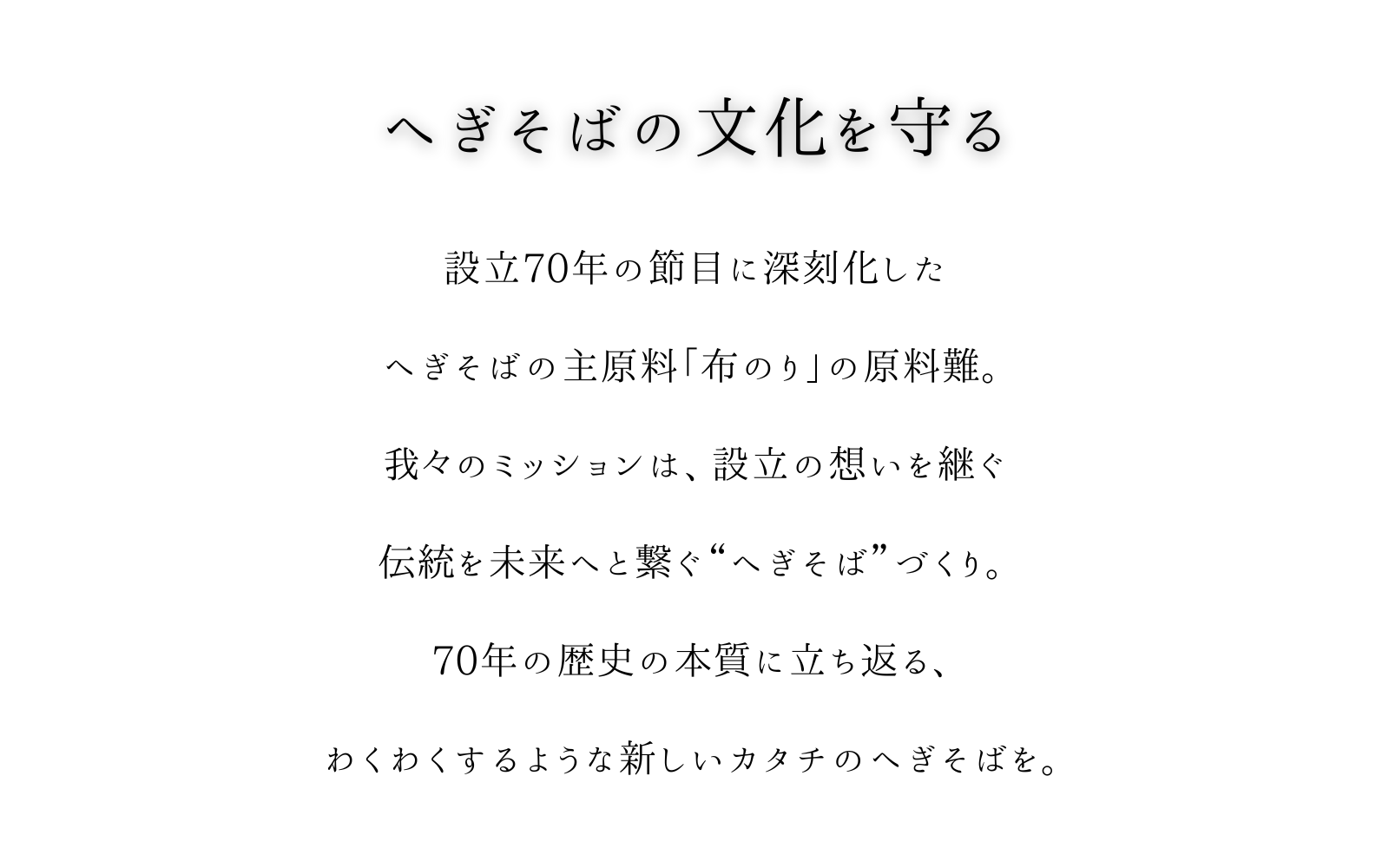 へぎそばの文化を守る

設立70年の節目に深刻化した

へぎそばの主原料「布のり」の原料難。

我々のミッションは、設立の想いを継ぐ

伝統を未来へと繋ぐ“へぎそば”づくり。

70年の歴史の本質に立ち返る、

わくわくするような新しいカタチのへぎそばを。